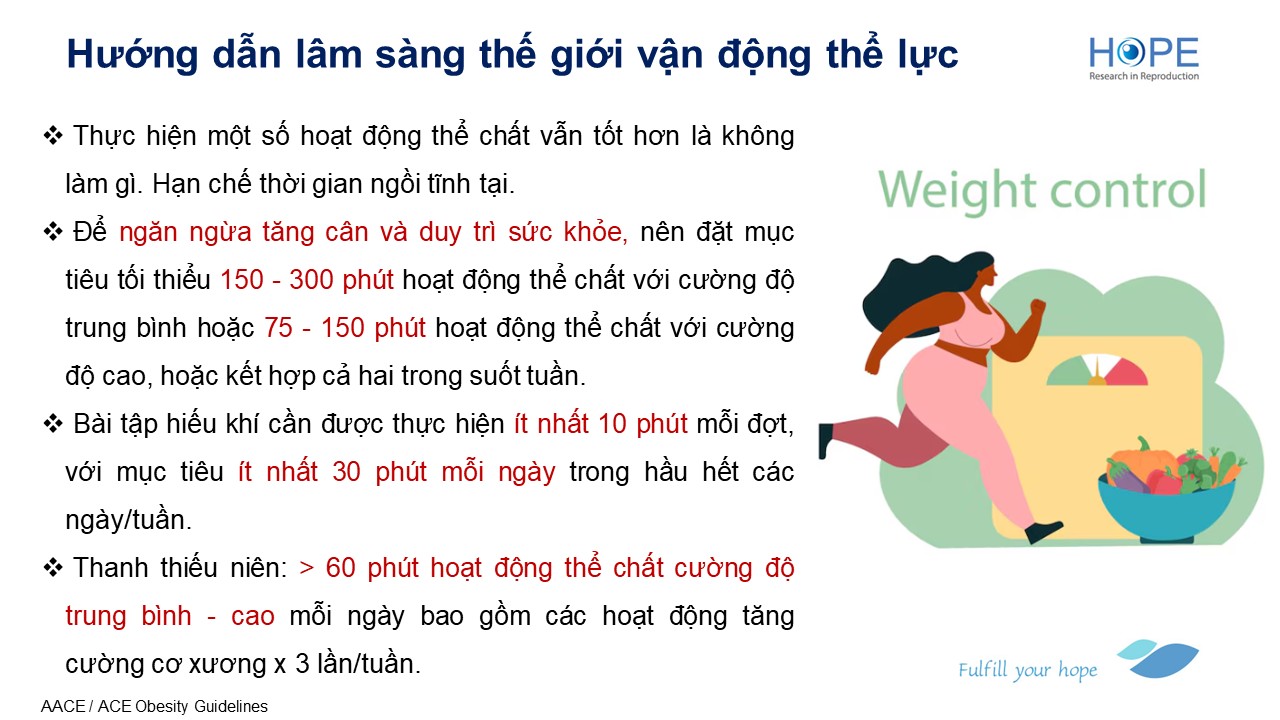 Hướng dẫn lâm sàng thế giới vận động thể lực

HOPE
Research in Reproduction

❖ Thực hiện một số hoạt động thể chất vẫn tốt hơn là không làm gì. Hạn chế thời gian ngồi tĩnh tại.

❖ Để ngăn ngừa tăng cân và duy trì sức khỏe, nên đặt mục tiêu tối thiểu 150 - 300 phút hoạt động thể chất với cường độ trung bình hoặc 75 - 150 phút hoạt động thể chất với cường độ cao, hoặc kết hợp cả hai trong suốt tuần.

❖ Bài tập hiếu khí cần được thực hiện ít nhất 10 phút mỗi đợt, với mục tiêu ít nhất 30 phút mỗi ngày trong hầu hết các ngày/tuần.

❖ Thanh thiếu niên: > 60 phút hoạt động thể chất cường độ trung bình - cao mỗi ngày bao gồm các hoạt động tăng cường cơ xương x 3 lần/tuần.

Weight control

Fulfill your hope

AACE / ACE Obesity Guidelines